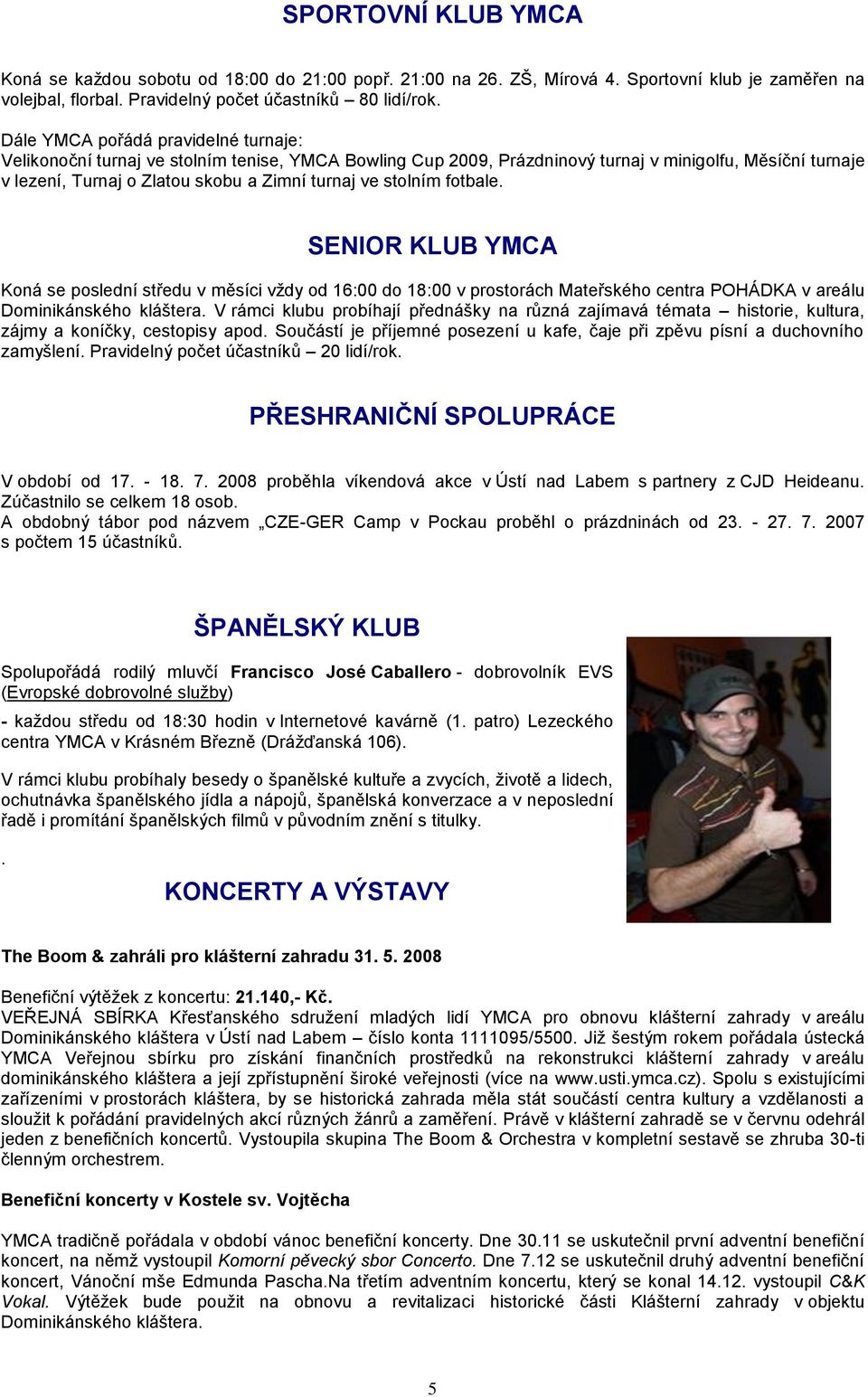 SPORTOVNÍ KLUB YMCA

Koná se každou sobotu od 18:00 do 21:00 popř. 21:00 na 26. ZŠ, Mírová 4. Sportovní klub je zaměřen na volejbal, florbal. Pravidelný počet účastníků – 80 lidí/rok.

Dále YMCA pořádá pravidelné turnaje:
Velikonoční turnaj ve stolním tenise, YMCA Bowling Cup 2009, Prázdninový turnaj v minigolfu, Měsíční turnaje v lezení, Turnaj o Zlatou skobu a Zimní turnaj ve stolním fotbale.

SENIOR KLUB YMCA

Koná se poslední středu v měsíci vždy od 16:00 do 18:00 v prostorách Mateřského centra POHÁDKA v areálu Dominikánského kláštera. V rámci klubu probíhají přednášky na různá zajímavá témata – historie, kultura, zájmy a koníčky, cestopisy apod. Součástí je příjemné posezení u kafe, čaje při zpěvu písní a duchovního zamyšlení. Pravidelný počet účastníků – 20 lidí/rok.

PŘESHRANIČNÍ SPOLUPRÁCE

V období od 17. - 18. 7. 2008 proběhla víkendová akce v Ústí nad Labem s partnery z CJD Heideanu. Zúčastnilo se celkem 18 osob.
A obdobný tábor pod názvem „CZE-GER Camp v Pockau proběhl o prázdninách od 23. - 27. 7. 2007 s počtem 15 účastníků.

ŠPANĚLSKÝ KLUB

Spolupořádá rodilý mluvčí Francisco José Caballero - dobrovolník EVS (Evropské dobrovolné služby)

- každou středu od 18:30 hodin v Internetové kavárně (1. patro) Lezeckého centra YMCA v Krásném Březně (Drážďanská 106).

V rámci klubu probíhaly besedy o španělské kultuře a zvycích, životě a lidech, ochutnávka španělského jídla a nápojů, španělská konverzace a v neposlední řadě i promítání španělských filmů v původním znění s titulky.

.

KONCERTY A VÝSTAVY

The Boom & zahráli pro klášterní zahradu 31. 5. 2008

Benefiční výtěžek z koncertu: 21.140,- Kč.
VEŘEJNÁ SBÍRKA Křesťanského sdružení mladých lidí YMCA pro obnovu klášterní zahrady v areálu Dominikánského kláštera v Ústí nad Labem – číslo konta 1111095/5500. Již šestým rokem pořádala ústecká YMCA Veřejnou sbírku pro získání finančních prostředků na rekonstrukci klášterní zahrady v areálu dominikánského kláštera a její zpřístupnění široké veřejnosti (více na www.usti.ymca.cz). Spolu s existujícími zařízeními v prostorách kláštera, by se historická zahrada měla stát součástí centra kultury a vzdělanosti a sloužit k pořádání pravidelných akcí různých žánrů a zaměření. Právě v klášterní zahradě se v červnu odehrál jeden z benefičních koncertů. Vystoupila skupina The Boom & Orchestra v kompletní sestavě se zhruba 30-ti členným orchestrem.

Benefiční koncerty v Kostele sv. Vojtěcha

YMCA tradičně pořádala v období vánoc benefiční koncerty. Dne 30.11 se uskutečnil první adventní benefiční koncert, na němž vystoupil Komorní pěvecký sbor Concerto. Dne 7.12 se uskutečnil druhý adventní benefiční koncert, Vánoční mše Edmunda Pascha.Na třetím adventním koncertu, který se konal 14.12. vystoupil C&K Vokal. Výtěžek bude použit na obnovu a revitalizaci historické části Klášterní zahrady v objektu Dominikánského kláštera.

5